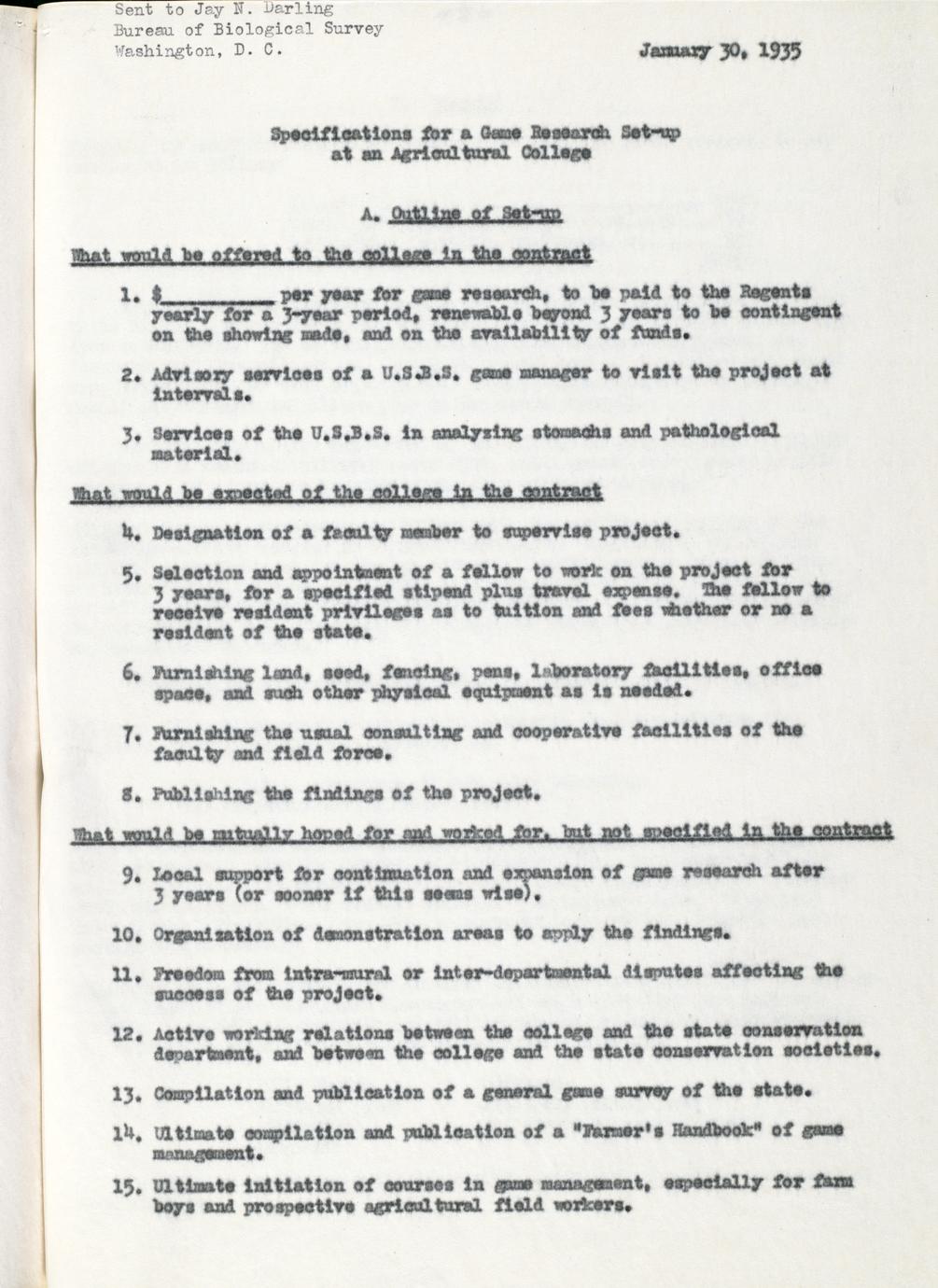 Sent to Jay N. Darling
Bureau of Biological Survey
Washington, D. C.

January 30, 1935

Specifications for a Game Research Set-up
at an Agricultural College

A. Outline of Set-up

What would be offered to the college in the contract

1. $__________ per year for game research, to be paid to the Regents yearly for a 3-year period, renewable beyond 3 years to be contingent on the showing made, and on the availability of funds.

2. Advisory services of a U.S.B.S. game manager to visit the project at intervals.

3. Services of the U.S.B.S. in analyzing stomachs and pathological material.

What would be expected of the college in the contract

4. Designation of a faculty member to supervise project.

5. Selection and appointment of a fellow to work on the project for 3 years, for a specified stipend plus travel expense. The fellow to receive resident privileges as to tuition and fees whether or no a resident of the state.

6. Furnishing land, seed, fencing, pens, laboratory facilities, office space, and such other physical equipment as is needed.

7. Furnishing the usual consulting and cooperative facilities of the faculty and field force.

8. Publishing the findings of the project.

What would be mutually hoped for and worked for, but not specified in the contract

9. Local support for continuation and expansion of game research after 3 years (or sooner if this seems wise).

10. Organization of demonstration areas to apply the findings.

11. Freedom from intra-mural or inter-departmental disputes affecting the success of the project.

12. Active working relations between the college and the state conservation department, and between the college and the state conservation societies.

13. Compilation and publication of a general game survey of the state.

14. Ultimate compilation and publication of a "Farmer's Handbook" of game management.

15. Ultimate initiation of courses in game management, especially for farm boys and prospective agricultural field workers.